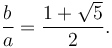 $\frac{b}{a} = \frac{1+\sqrt{5}}{2}.$